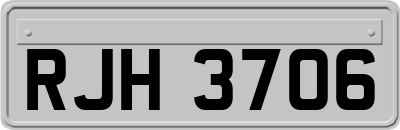 RJH 3706